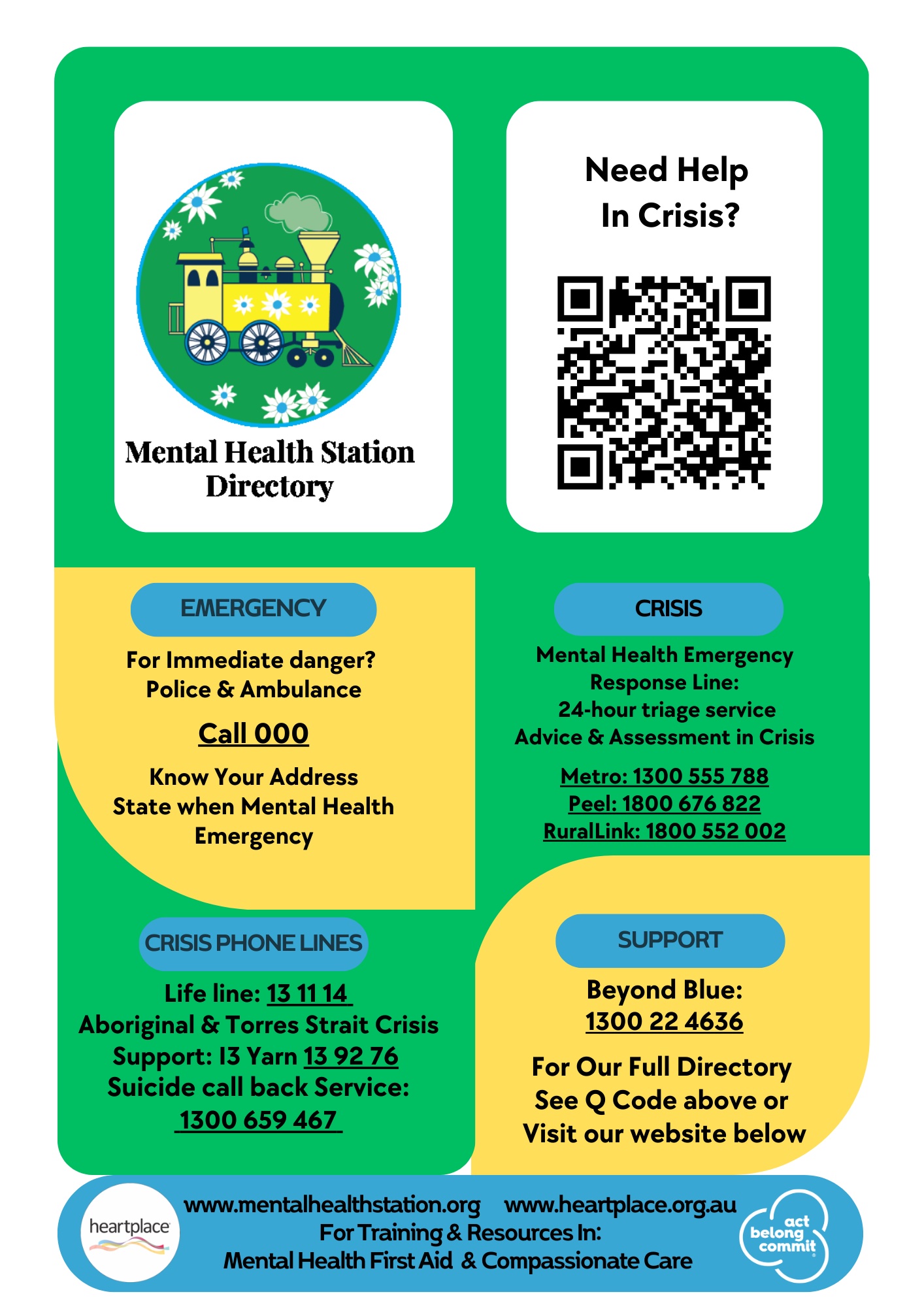 Mental Health Station Directory

Need Help In Crisis?

EMERGENCY

For Immediate danger?
Police & Ambulance

Call 000

Know Your Address
State when Mental Health Emergency

CRISIS

Mental Health Emergency Response Line:
24-hour triage service
Advice & Assessment in Crisis

Metro: 1300 555 788
Peel: 1800 676 822
RuralLink: 1800 552 002

CRISIS PHONE LINES

Life line: 13 11 14
Aboriginal & Torres Strait Crisis Support: 13 Yarn 13 92 76
Suicide call back Service:
1300 659 467

SUPPORT

Beyond Blue:
1300 22 4636

For Our Full Directory
See Q Code above or
Visit our website below

heartplace

www.mentalhealthstation.org www.heartplace.org.au
For Training & Resources In:
Mental Health First Aid & Compassionate Care

act belong commit